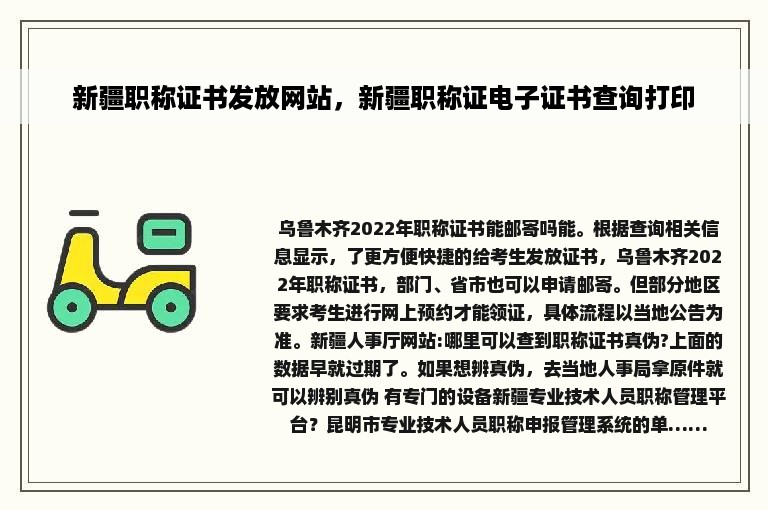 新疆职称证书发放网站，新疆职称证电子证书查询打印

乌鲁木齐2022年职称证书能邮寄吗能。根据查询相关信息显示，了更方便快捷的给考生发放证书，乌鲁木齐2022年职称证书，部门、省市也可以申请邮寄。但部分地区要求考生进行网上预约才能领证，具体流程以当地公告为准。新疆人事厅网站:哪里可以查到职称证书真伪?上面的数据早就过期了。如果想辨真伪，去当地人事局拿原件就可以辨别真伪 有专门的设备新疆专业技术人员职称管理平台？昆明市专业技术人员职称申报管理系统的单......